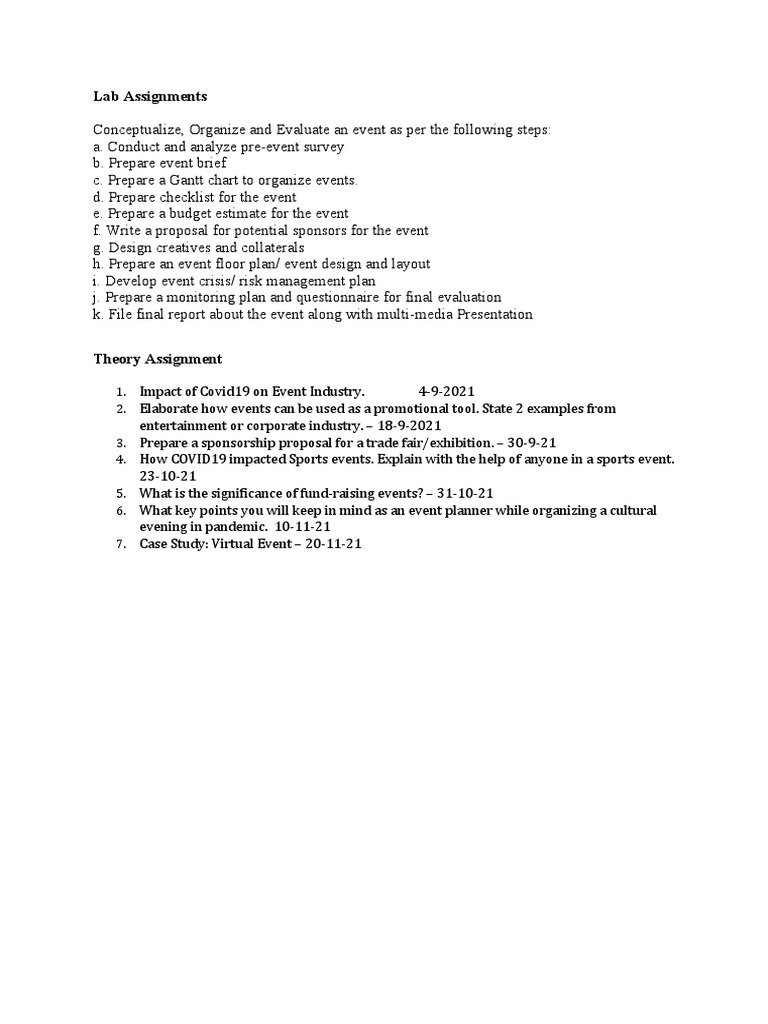 Lab Assignments

Conceptualize, Organize and Evaluate an event as per the following steps:
a. Conduct and analyze pre-event survey
b. Prepare event brief
c. Prepare a Gantt chart to organize events.
d. Prepare checklist for the event
e. Prepare a budget estimate for the event
f. Write a proposal for potential sponsors for the event
g. Design creatives and collaterals
h. Prepare an event floor plan/ event design and layout
i. Develop event crisis/ risk management plan
j. Prepare a monitoring plan and questionnaire for final evaluation
k. File final report about the event along with multi-media Presentation

Theory Assignment

1. Impact of Covid19 on Event Industry. 4-9-2021
2. Elaborate how events can be used as a promotional tool. State 2 examples from entertainment or corporate industry. – 18-9-2021
3. Prepare a sponsorship proposal for a trade fair/exhibition. – 30-9-21
4. How COVID19 impacted Sports events. Explain with the help of anyone in a sports event. 23-10-21
5. What is the significance of fund-raising events? – 31-10-21
6. What key points you will keep in mind as an event planner while organizing a cultural evening in pandemic. 10-11-21
7. Case Study: Virtual Event – 20-11-21